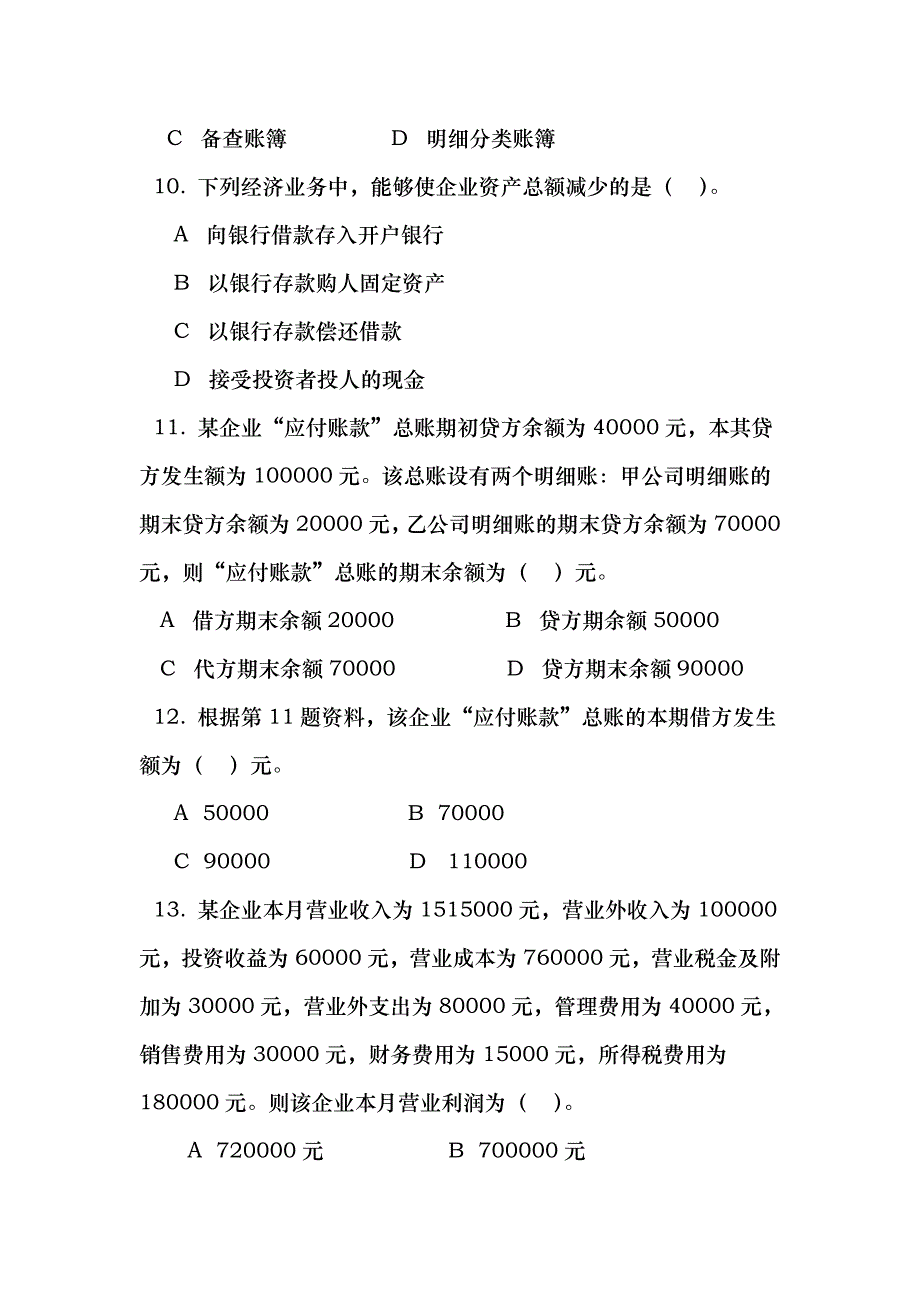 C 备查账簿　　　　D 明细分类账簿

10. 下列经济业务中，能够使企业资产总额减少的是（　）。

A 向银行借款存入开户银行

B 以银行存款购人固定资产

C 以银行存款偿还借款

D 接受投资者投人的现金

11. 某企业“应付账款”总账期初贷方余额为 40000 元，本其贷方发生额为 100000 元。该总账设有两个明细账：甲公司明细账的期末贷方余额为 20000 元，乙公司明细账的期末贷方余额为 70000 元，则“应付账款”总账的期末余额为（　）元。

A 借方期末余额 20000　　　　B 贷方期余额 50000

C 代方期末余额 70000　　　　D 贷方期末余额 90000

12. 根据第 11 题资料，该企业“应付账款”总账的本期借方发生额为（　）元。

A 50000　　　　B 70000

C 90000　　　　D 110000

13. 某企业本月营业收入为 1515000 元，营业外收入为 100000 元，投资收益为 60000 元，营业成本为 760000 元，营业税金及附加为 30000 元，营业外支出为 80000 元，管理费用为 40000 元，销售费用为 30000 元，财务费用为 15000 元，所得税费用为 180000 元。则该企业本月营业利润为（　）。

A 720000 元　　　　B 700000 元